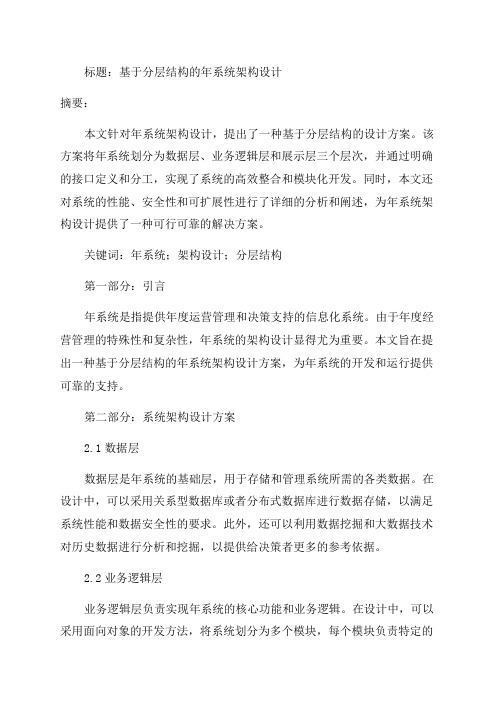 标题：基于分层结构的年系统架构设计

摘要：

本文针对年系统架构设计，提出了一种基于分层结构的设计方案。该方案将年系统划分为数据层、业务逻辑层和展示层三个层次，并通过明确的接口定义和分工，实现了系统的高效整合和模块化开发。同时，本文还对系统的性能、安全性和可扩展性进行了详细的分析和阐述，为年系统架构设计提供了一种可行可靠的解决方案。

关键词：年系统；架构设计；分层结构

第一部分：引言

年系统是指提供年度运营管理和决策支持的信息化系统。由于年度经营管理的特殊性和复杂性，年系统的架构设计显得尤为重要。本文旨在提出一种基于分层结构的年系统架构设计方案，为年系统的开发和运行提供可靠的支持。

第二部分：系统架构设计方案

2.1 数据层

数据层是年系统的基础层，用于存储和管理系统所需的各类数据。在设计中，可以采用关系型数据库或者分布式数据库进行数据存储，以满足系统性能和数据安全性的要求。此外，还可以利用数据挖掘和大数据技术对历史数据进行分析和挖掘，以提供给决策者更多的参考依据。

2.2 业务逻辑层

业务逻辑层负责实现年系统的核心功能和业务逻辑。在设计中，可以采用面向对象的开发方法，将系统划分为多个模块，每个模块负责特定的